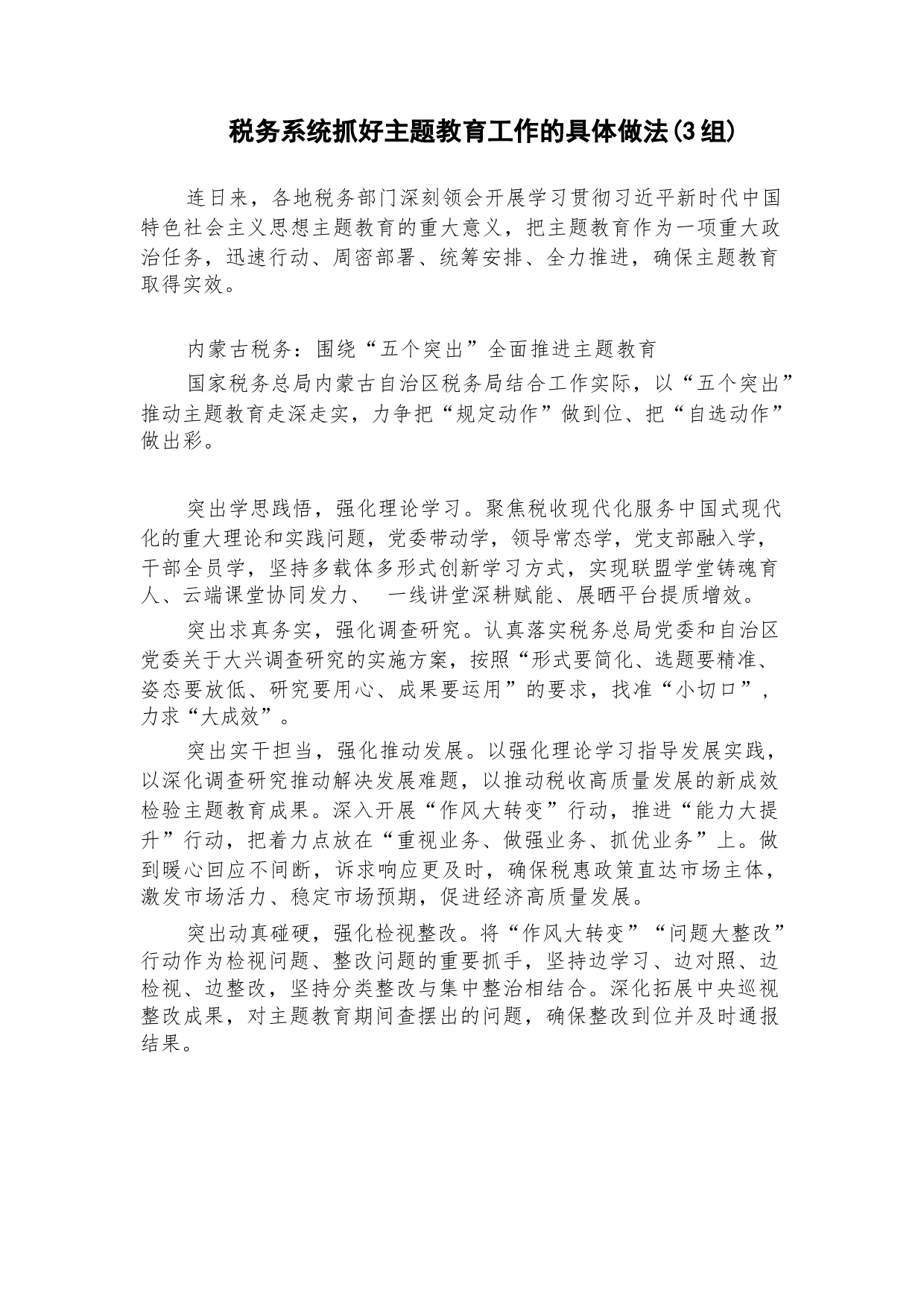 税务系统抓好主题教育工作的具体做法(3组)

连日来，各地税务部门深刻领会开展学习贯彻习近平新时代中国特色社会主义思想主题教育的重大意义，把主题教育作为一项重大政治任务，迅速行动、周密部署、统筹安排、全力推进，确保主题教育取得实效。

内蒙古税务：围绕“五个突出”全面推进主题教育

国家税务总局内蒙古自治区税务局结合工作实际，以“五个突出”推动主题教育走深走实，力争把“规定动作”做到位、把“自选动作”做出彩。

突出学思践悟，强化理论学习。聚焦税收现代化服务中国式现代化的重大理论和实践问题，党委带动学，领导常态学，党支部融入学，干部全员学，坚持多载体多形式创新学习方式，实现联盟学堂铸魂育人、云端课堂协同发力、 一线讲堂深耕赋能、展晒平台提质增效。

突出求真务实，强化调查研究。认真落实税务总局党委和自治区党委关于大兴调查研究的实施方案，按照“形式要简化、选题要精准、姿态要放低、研究要用心、成果要运用”的要求，找准“小切口”，力求“大成效”。

突出实干担当，强化推动发展。以强化理论学习指导发展实践，以深化调查研究推动解决发展难题，以推动税收高质量发展的新成效检验主题教育成果。深入开展“作风大转变”行动，推进“能力大提升”行动，把着力点放在“重视业务、做强业务、抓优业务”上。做到暖心回应不间断，诉求响应更及时，确保税惠政策直达市场主体，激发市场活力、稳定市场预期，促进经济高质量发展。

突出动真碰硬，强化检视整改。将“作风大转变”“问题大整改”行动作为检视问题、整改问题的重要抓手，坚持边学习、边对照、边检视、边整改，坚持分类整改与集中整治相结合。深化拓展中央巡视整改成果，对主题教育期间查摆出的问题，确保整改到位并及时通报结果。